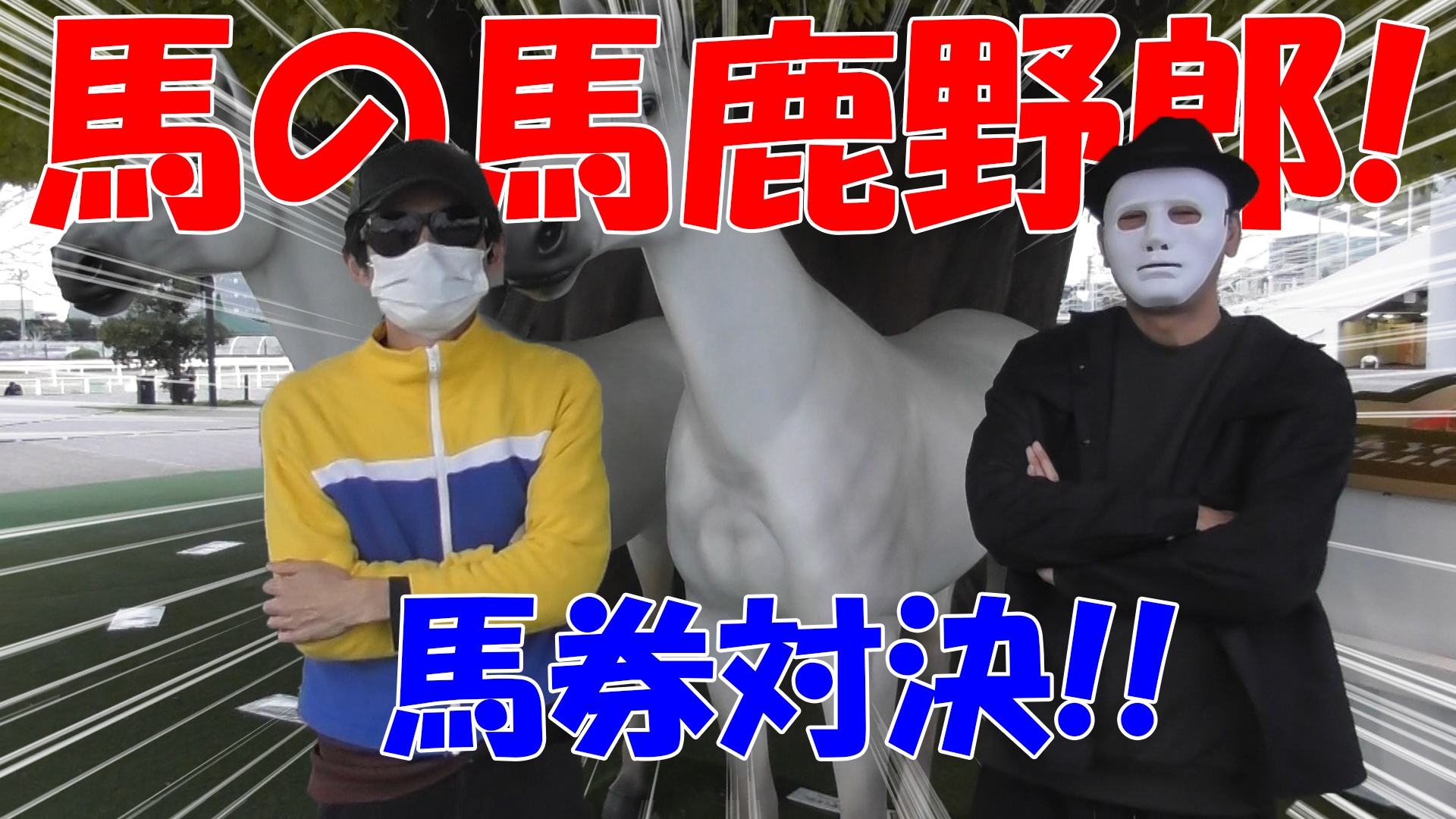 馬の馬鹿野郎!

馬券対決!!